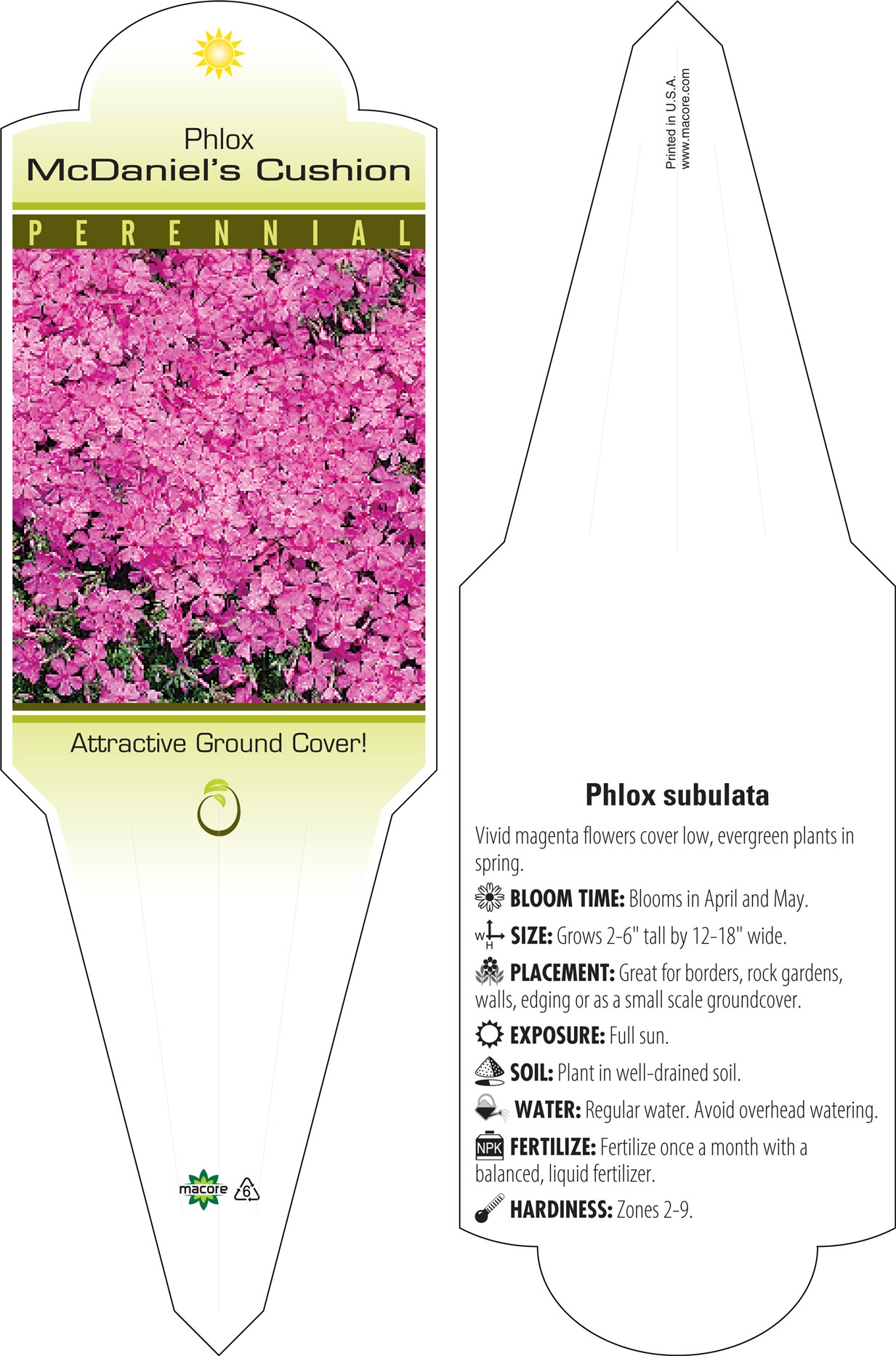 Phlox
McDaniel's Cushion

PERENNIAL

Attractive Ground Cover!

macore 6

Printed in U.S.A.
www.macore.com

Phlox subulata

Vivid magenta flowers cover low, evergreen plants in spring.

BLOOM TIME: Blooms in April and May.

W H SIZE: Grows 2-6" tall by 12-18" wide.

PLACEMENT: Great for borders, rock gardens, walls, edging or as a small scale groundcover.

EXPOSURE: Full sun.

SOIL: Plant in well-drained soil.

WATER: Regular water. Avoid overhead watering.

NPK FERTILIZE: Fertilize once a month with a balanced, liquid fertilizer.

HARDINESS: Zones 2-9.